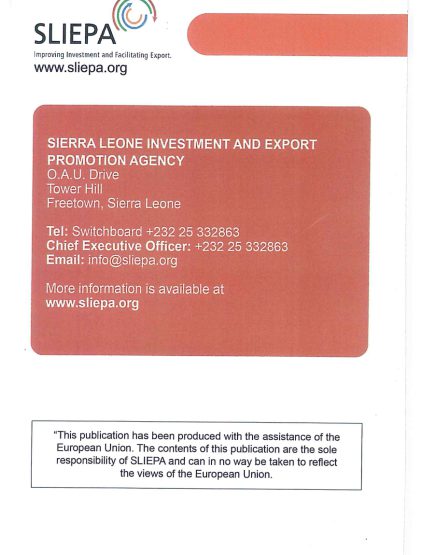 SLIEPA
Improving Investment and Facilitating Export.
www.sliepa.org

SIERRA LEONE INVESTMENT AND EXPORT PROMOTION AGENCY
O.A.U. Drive
Tower Hill
Freetown, Sierra Leone

Tel: Switchboard +232 25 332863
Chief Executive Officer: +232 25 332863
Email: info@sliepa.org

More information is available at
www.sliepa.org

"This publication has been produced with the assistance of the European Union. The contents of this publication are the sole responsibility of SLIEPA and can in no way be taken to reflect the views of the European Union.